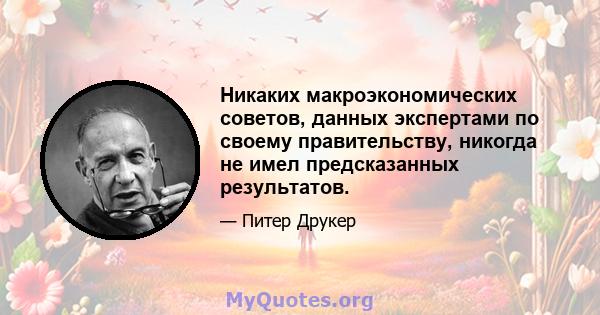 Никаких макроэкономических советов, данных экспертами по своему правительству, никогда не имел предсказанных результатов.

— Питер Друкер

MyQuotes.org